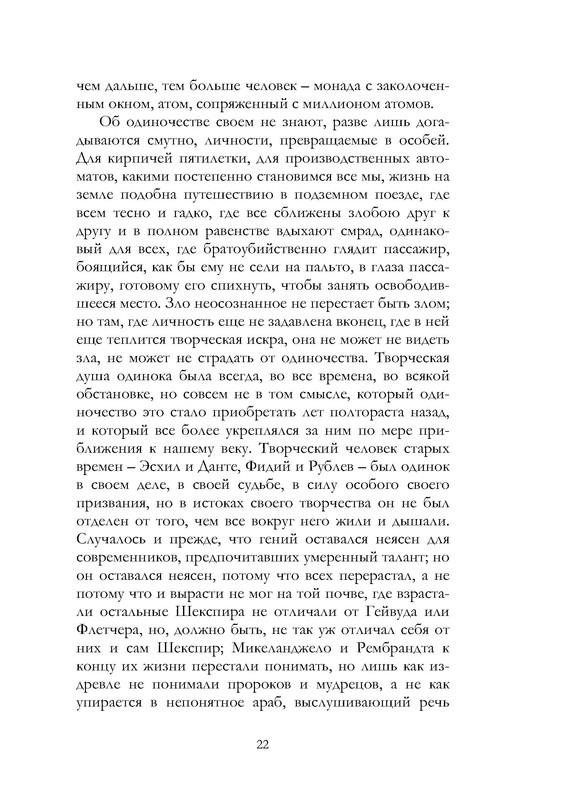 чем дальше, тем больше человек – монада с заколоченным окном, атом, сопряженный с миллионом атомов.

Об одиночестве своем не знают, разве лишь догадываются смутно, личности, превращаемые в особей. Для кирпичей пятилетки, для производственных автоматов, какими постепенно становимся все мы, жизнь на земле подобна путешествию в подземном поезде, где всем тесно и гадко, где все сближены злобою друг к другу и в полном равенстве вдыхают смрад, одинаковый для всех, где братоубийственно глядит пассажир, боящийся, как бы ему не сели на пальто, в глаза пассажиру, готовому его спихнуть, чтобы занять освободившееся место. Зло неосознанное не перестает быть злом; но там, где личность еще не задавлена вконец, где в ней еще теплится творческая искра, она не может не видеть зла, не может не страдать от одиночества. Творческая душа одинока была всегда, во все времена, во всякой обстановке, но совсем не в том смысле, который одиночество это стало приобретать лет полтораста назад, и который все более укреплялся за ним по мере приближения к нашему веку. Творческий человек старых времен – Эсхил и Данте, Фидий и Рублев – был одинок в своем деле, в своей судьбе, в силу особого своего призвания, но в истоках своего творчества он не был отделен от того, чем все вокруг него жили и дышали. Случалось и прежде, что гений оставался неясен для современников, предпочитавших умеренный талант; но он оставался неясен, потому что всех перерастал, а не потому что и вырасти не мог на той почве, где взрастали остальные Шекспира не отличали от Гейвуда или Флетчера, но, должно быть, не так уж отличал себя от них и сам Шекспир; Микеланджело и Рембрандта к концу их жизни перестали понимать, но лишь как издревле не понимали пророков и мудрецов, а не как упирается в непонятное араб, выслушивающий речь

22